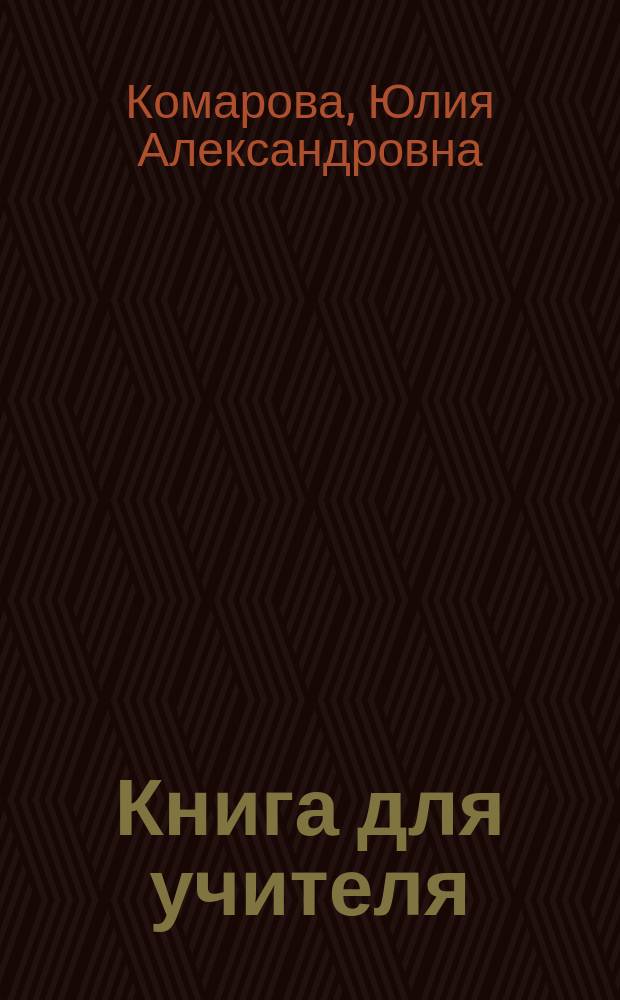 Комарова, Юлия Александровна

Книга для учителя